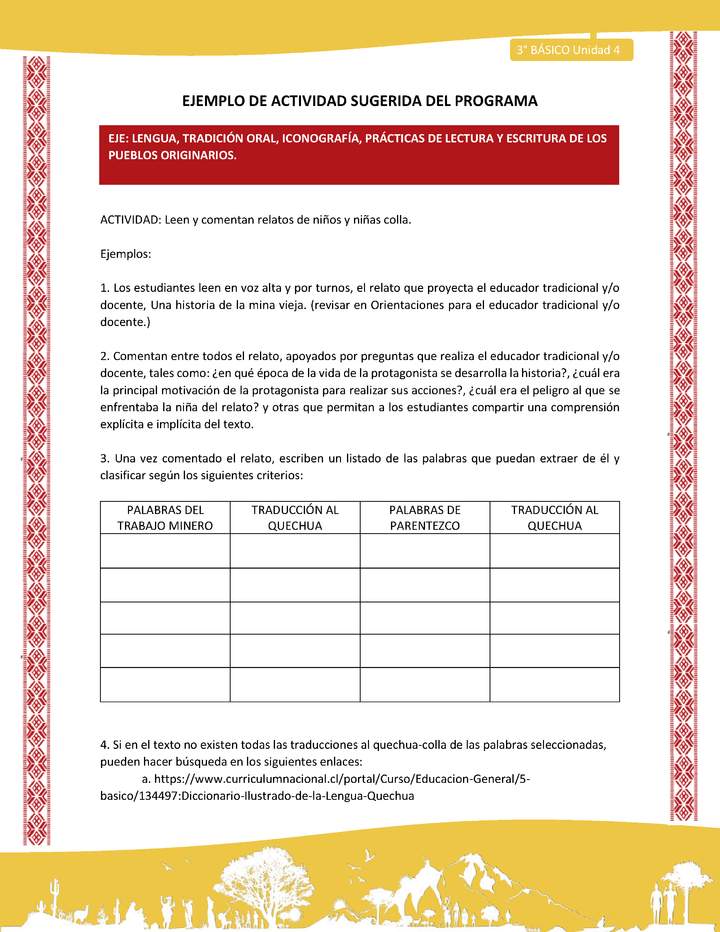 3° BÁSICO Unidad 4

EJEMPLO DE ACTIVIDAD SUGERIDA DEL PROGRAMA

EJE: LENGUA, TRADICIÓN ORAL, ICONOGRAFÍA, PRÁCTICAS DE LECTURA Y ESCRITURA DE LOS PUEBLOS ORIGINARIOS.

ACTIVIDAD: Leen y comentan relatos de niños y niñas colla.

Ejemplos:

1. Los estudiantes leen en voz alta y por turnos, el relato que proyecta el educador tradicional y/o docente, Una historia de la mina vieja. (revisar en Orientaciones para el educador tradicional y/o docente.)

2. Comentan entre todos el relato, apoyados por preguntas que realiza el educador tradicional y/o docente, tales como: ¿en qué época de la vida de la protagonista se desarrolla la historia?, ¿cuál era la principal motivación de la protagonista para realizar sus acciones?, ¿cuál era el peligro al que se enfrentaba la niña del relato? y otras que permitan a los estudiantes compartir una comprensión explícita e implícita del texto.

3. Una vez comentado el relato, escriben un listado de las palabras que puedan extraer de él y clasificar según los siguientes criterios:

| PALABRAS DEL TRABAJO MINERO | TRADUCCIÓN AL QUECHUA | PALABRAS DE PARENTEZCO | TRADUCCIÓN AL QUECHUA |
|---|---|---|---|
| | | | |
| | | | |
| | | | |
| | | | |
| | | | |

4. Si en el texto no existen todas las traducciones al quechua-colla de las palabras seleccionadas, pueden hacer búsqueda en los siguientes enlaces:
a. https://www.curriculumnacional.cl/portal/Curso/Educacion-General/5-basico/134497:Diccionario-Ilustrado-de-la-Lengua-Quechua